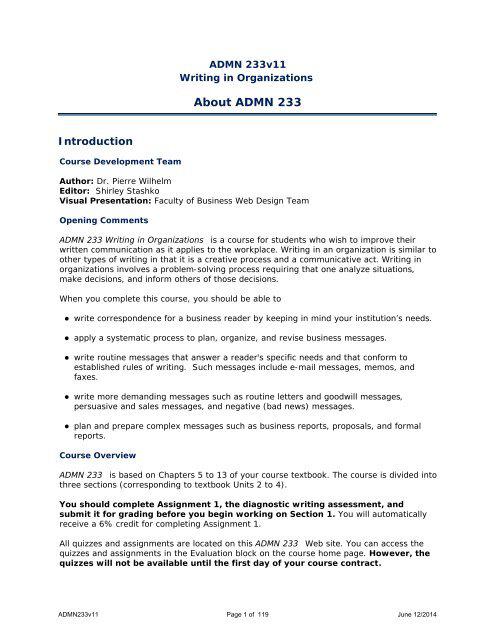 ADMN 233v11
Writing in Organizations

About ADMN 233

Introduction

Course Development Team

Author: Dr. Pierre Wilhelm
Editor: Shirley Stashko
Visual Presentation: Faculty of Business Web Design Team

Opening Comments

ADMN 233 Writing in Organizations is a course for students who wish to improve their written communication as it applies to the workplace. Writing in an organization is similar to other types of writing in that it is a creative process and a communicative act. Writing in organizations involves a problem-solving process requiring that one analyze situations, make decisions, and inform others of those decisions.

When you complete this course, you should be able to

• write correspondence for a business reader by keeping in mind your institution's needs.
• apply a systematic process to plan, organize, and revise business messages.
• write routine messages that answer a reader's specific needs and that conform to established rules of writing. Such messages include e-mail messages, memos, and faxes.
• write more demanding messages such as routine letters and goodwill messages, persuasive and sales messages, and negative (bad news) messages.
• plan and prepare complex messages such as business reports, proposals, and formal reports.

Course Overview

ADMN 233 is based on Chapters 5 to 13 of your course textbook. The course is divided into three sections (corresponding to textbook Units 2 to 4).

You should complete Assignment 1, the diagnostic writing assessment, and submit it for grading before you begin working on Section 1. You will automatically receive a 6% credit for completing Assignment 1.

All quizzes and assignments are located on this ADMN 233 Web site. You can access the quizzes and assignments in the Evaluation block on the course home page. However, the quizzes will not be available until the first day of your course contract.

ADMN233v11 Page 1 of 119 June 12/2014